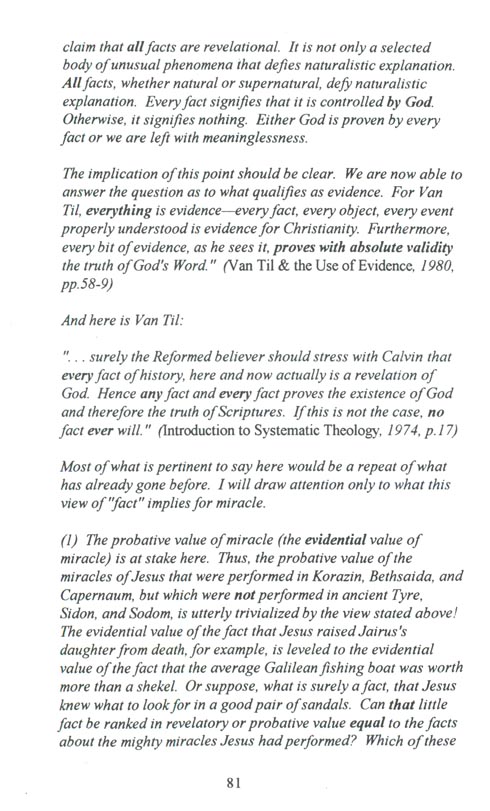 claim that all facts are revelational. It is not only a selected body of unusual phenomena that defies naturalistic explanation. All facts, whether natural or supernatural, defy naturalistic explanation. Every fact signifies that it is controlled by God. Otherwise, it signifies nothing. Either God is proven by every fact or we are left with meaninglessness.

The implication of this point should be clear. We are now able to answer the question as to what qualifies as evidence. For Van Til, everything is evidence—every fact, every object, every event properly understood is evidence for Christianity. Furthermore, every bit of evidence, as he sees it, proves with absolute validity the truth of God's Word." (Van Til & the Use of Evidence, 1980, pp.58-9)

And here is Van Til:

". . . surely the Reformed believer should stress with Calvin that every fact of history, here and now actually is a revelation of God. Hence any fact and every fact proves the existence of God and therefore the truth of Scriptures. If this is not the case, no fact ever will." (Introduction to Systematic Theology, 1974, p.17)

Most of what is pertinent to say here would be a repeat of what has already gone before. I will draw attention only to what this view of "fact" implies for miracle.

(1) The probative value of miracle (the evidential value of miracle) is at stake here. Thus, the probative value of the miracles of Jesus that were performed in Korazin, Bethsaida, and Capernaum, but which were not performed in ancient Tyre, Sidon, and Sodom, is utterly trivialized by the view stated above! The evidential value of the fact that Jesus raised Jairus's daughter from death, for example, is leveled to the evidential value of the fact that the average Galilean fishing boat was worth more than a shekel. Or suppose, what is surely a fact, that Jesus knew what to look for in a good pair of sandals. Can that little fact be ranked in revelatory or probative value equal to the facts about the mighty miracles Jesus had performed? Which of these

81